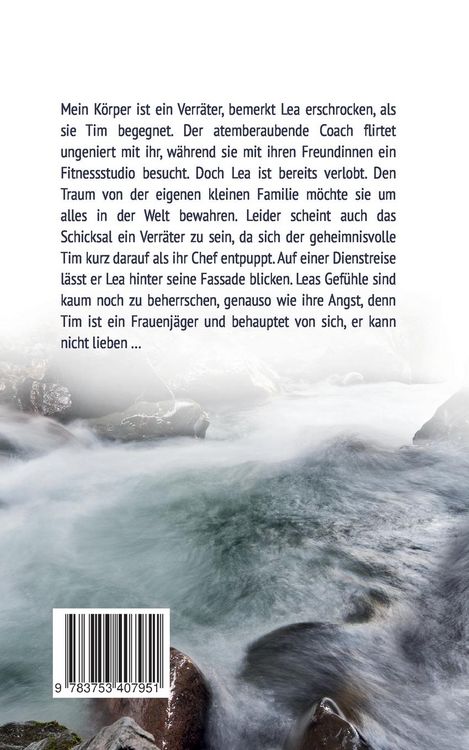 Mein Körper ist ein Verräter, bemerkt Lea erschrocken, als sie Tim begegnet. Der atemberaubende Coach flirtet ungeniert mit ihr, während sie mit ihren Freundinnen ein Fitnessstudio besucht. Doch Lea ist bereits verlobt. Den Traum von der eigenen kleinen Familie möchte sie um alles in der Welt bewahren. Leider scheint auch das Schicksal ein Verräter zu sein, da sich der geheimnisvolle Tim kurz darauf als ihr Chef entpuppt. Auf einer Dienstreise lässt er Lea hinter seine Fassade blicken. Leas Gefühle sind kaum noch zu beherrschen, genauso wie ihre Angst, denn Tim ist ein Frauenjäger und behauptet von sich, er kann nicht lieben ...

9 783753 407951